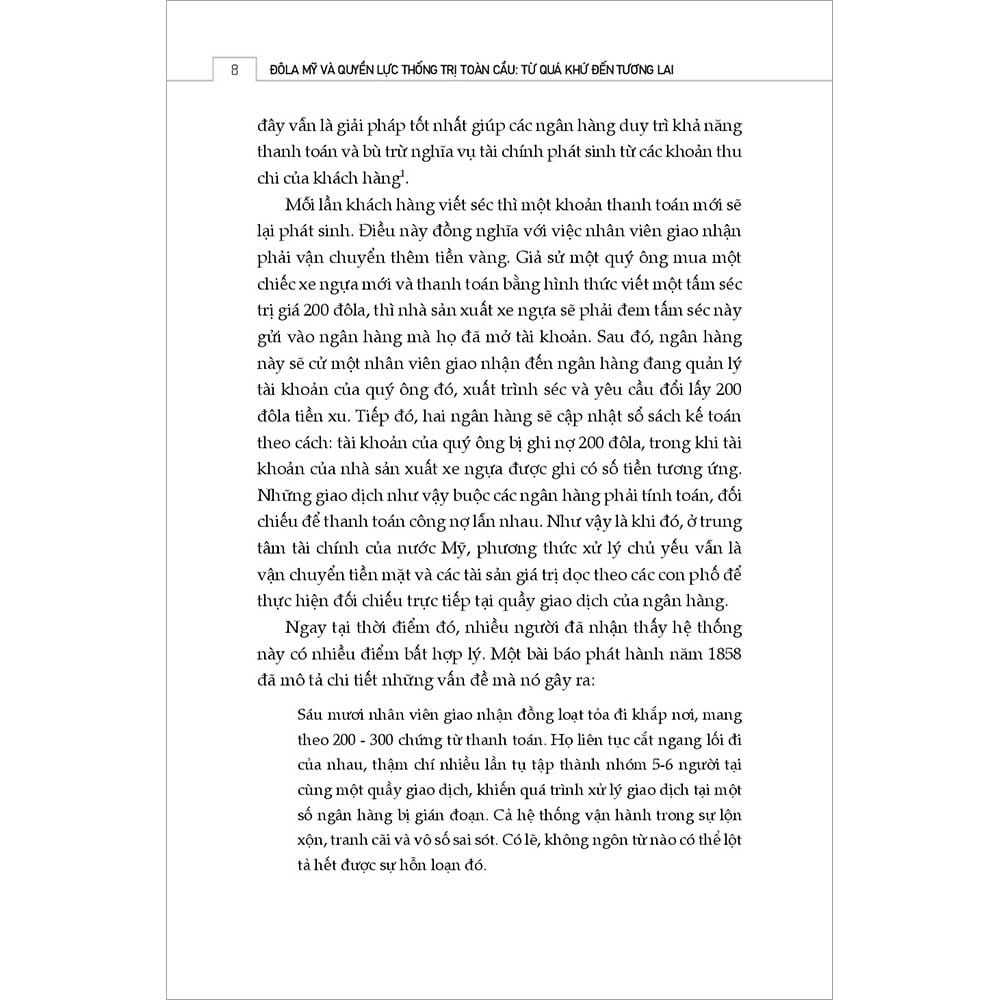 8 ĐÔLA MỸ VÀ QUYỀN LỰC THỐNG TRỊ TOÀN CẦU: TỪ QUÁ KHỨ ĐẾN TƯƠNG LAI

đây vẫn là giải pháp tốt nhất giúp các ngân hàng duy trì khả năng thanh toán và bù trừ nghĩa vụ tài chính phát sinh từ các khoản thu chi của khách hàng$^1$.

Mỗi lần khách hàng viết séc thì một khoản thanh toán mới sẽ lại phát sinh. Điều này đồng nghĩa với việc nhân viên giao nhận phải vận chuyển thêm tiền vàng. Giả sử một quý ông mua một chiếc xe ngựa mới và thanh toán bằng hình thức viết một tấm séc trị giá 200 đôla, thì nhà sản xuất xe ngựa sẽ phải đem tấm séc này gửi vào ngân hàng mà họ đã mở tài khoản. Sau đó, ngân hàng này sẽ cử một nhân viên giao nhận đến ngân hàng đang quản lý tài khoản của quý ông đó, xuất trình séc và yêu cầu đổi lấy 200 đôla tiền xu. Tiếp đó, hai ngân hàng sẽ cập nhật sổ sách kế toán theo cách: tài khoản của quý ông bị ghi nợ 200 đôla, trong khi tài khoản của nhà sản xuất xe ngựa được ghi có số tiền tương ứng. Những giao dịch như vậy buộc các ngân hàng phải tính toán, đối chiếu để thanh toán công nợ lẫn nhau. Như vậy là khi đó, ở trung tâm tài chính của nước Mỹ, phương thức xử lý chủ yếu vẫn là vận chuyển tiền mặt và các tài sản giá trị dọc theo các con phố để thực hiện đối chiếu trực tiếp tại quầy giao dịch của ngân hàng.

Ngay tại thời điểm đó, nhiều người đã nhận thấy hệ thống này có nhiều điểm bất hợp lý. Một bài báo phát hành năm 1858 đã mô tả chi tiết những vấn đề mà nó gây ra:

Sáu mươi nhân viên giao nhận đồng loạt tỏa đi khắp nơi, mang theo 200 - 300 chứng từ thanh toán. Họ liên tục cắt ngang lối đi của nhau, thậm chí nhiều lần tụ tập thành nhóm 5-6 người tại cùng một quầy giao dịch, khiến quá trình xử lý giao dịch tại một số ngân hàng bị gián đoạn. Cả hệ thống vận hành trong sự lộn xộn, tranh cãi và vô số sai sót. Có lẽ, không ngôn từ nào có thể lột tả hết được sự hỗn loạn đó.